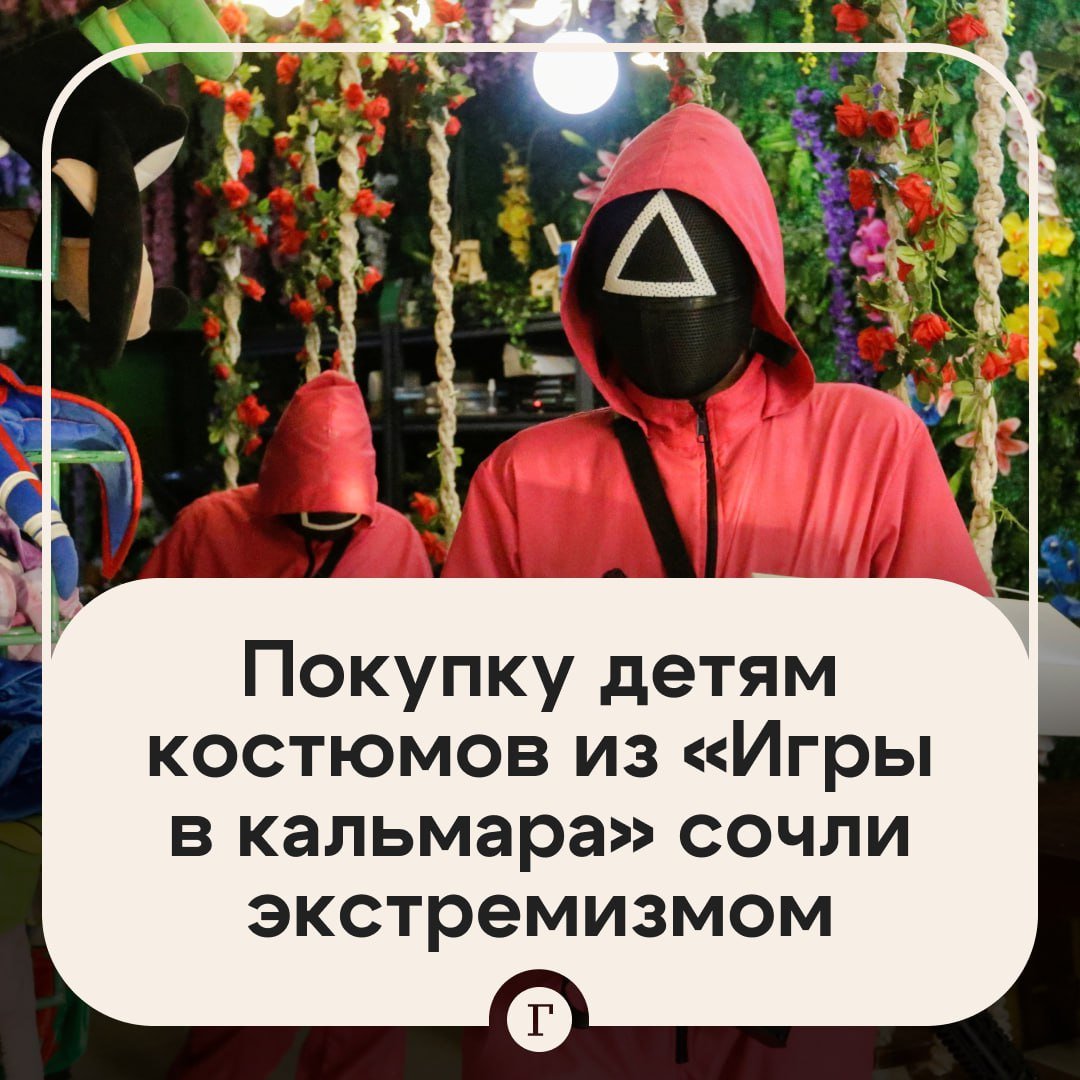 Покупку детям костюмов из «Игры в кальмара» сочли экстремизмом

Г